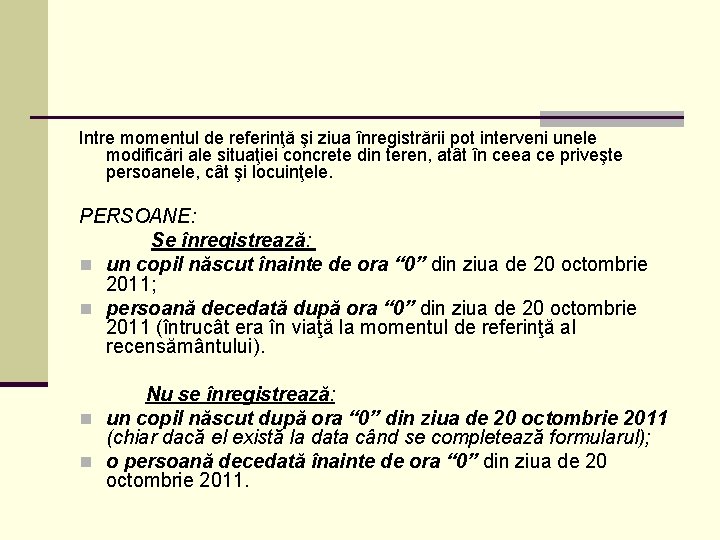 Intre momentul de referinţă şi ziua înregistrării pot interveni unele modificări ale situaţiei concrete din teren, atât în ceea ce priveşte persoanele, cât şi locuinţele.

PERSOANE:

Se înregistrează:

• un copil născut înainte de ora "0" din ziua de 20 octombrie 2011;
• persoană decedată după ora "0" din ziua de 20 octombrie 2011 (întrucât era în viaţă la momentul de referinţă al recensământului).

Nu se înregistrează:

• un copil născut după ora "0" din ziua de 20 octombrie 2011 (chiar dacă el există la data când se completează formularul);
• o persoană decedată înainte de ora "0" din ziua de 20 octombrie 2011.